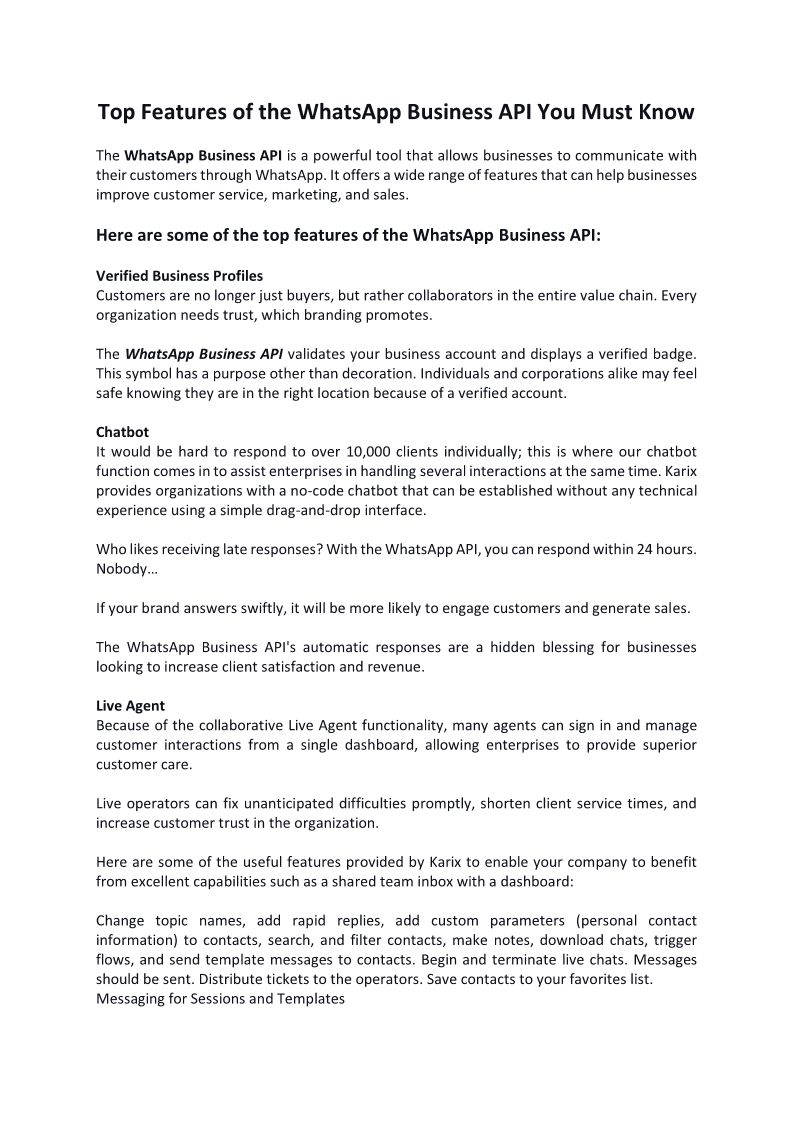 Top Features of the WhatsApp Business API You Must Know

The WhatsApp Business API is a powerful tool that allows businesses to communicate with their customers through WhatsApp. It offers a wide range of features that can help businesses improve customer service, marketing, and sales.

Here are some of the top features of the WhatsApp Business API:

Verified Business Profiles
Customers are no longer just buyers, but rather collaborators in the entire value chain. Every organization needs trust, which branding promotes.

The WhatsApp Business API validates your business account and displays a verified badge. This symbol has a purpose other than decoration. Individuals and corporations alike may feel safe knowing they are in the right location because of a verified account.

Chatbot
It would be hard to respond to over 10,000 clients individually; this is where our chatbot function comes in to assist enterprises in handling several interactions at the same time. Karix provides organizations with a no-code chatbot that can be established without any technical experience using a simple drag-and-drop interface.

Who likes receiving late responses? With the WhatsApp API, you can respond within 24 hours. Nobody…

If your brand answers swiftly, it will be more likely to engage customers and generate sales.

The WhatsApp Business API's automatic responses are a hidden blessing for businesses looking to increase client satisfaction and revenue.

Live Agent
Because of the collaborative Live Agent functionality, many agents can sign in and manage customer interactions from a single dashboard, allowing enterprises to provide superior customer care.

Live operators can fix unanticipated difficulties promptly, shorten client service times, and increase customer trust in the organization.

Here are some of the useful features provided by Karix to enable your company to benefit from excellent capabilities such as a shared team inbox with a dashboard:

Change topic names, add rapid replies, add custom parameters (personal contact information) to contacts, search, and filter contacts, make notes, download chats, trigger flows, and send template messages to contacts. Begin and terminate live chats. Messages should be sent. Distribute tickets to the operators. Save contacts to your favorites list.
Messaging for Sessions and Templates